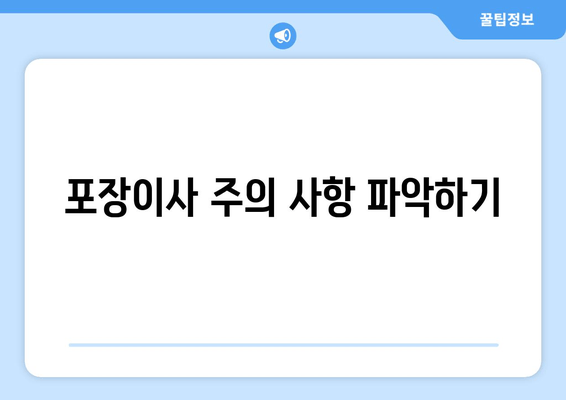 꿀팁정보

포장이사 주의 사항 파악하기